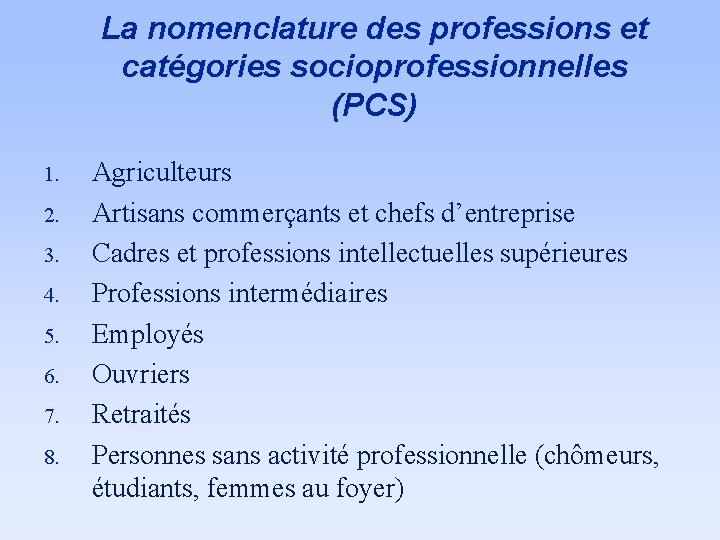 La nomenclature des professions et catégories socioprofessionnelles (PCS)

1. Agriculteurs
2. Artisans commerçants et chefs d’entreprise
3. Cadres et professions intellectuelles supérieures
4. Professions intermédiaires
5. Employés
6. Ouvriers
7. Retraités
8. Personnes sans activité professionnelle (chômeurs, étudiants, femmes au foyer)